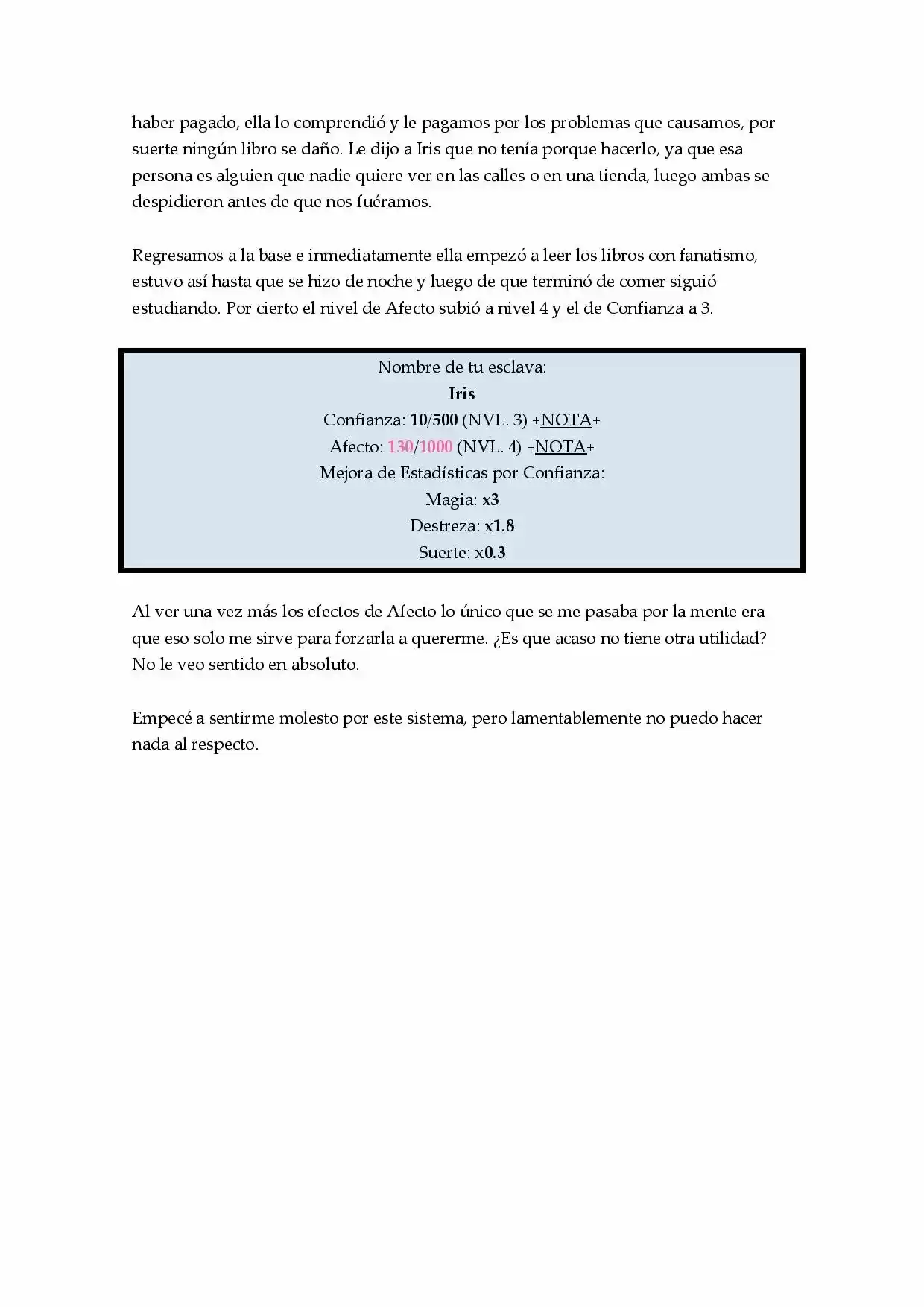 haber pagado, ella lo comprendió y le pagamos por los problemas que causamos, por suerte ningún libro se daño. Le dijo a Iris que no tenía porque hacerlo, ya que esa persona es alguien que nadie quiere ver en las calles o en una tienda, luego ambas se despidieron antes de que nos fuéramos.

Regresamos a la base e inmediatamente ella empezó a leer los libros con fanatismo, estuvo así hasta que se hizo de noche y luego de que terminó de comer siguió estudiando. Por cierto el nivel de Afecto subió a nivel 4 y el de Confianza a 3.

Nombre de tu esclava:
Iris
Confianza: 10/500 (NVL. 3) +NOTA+
Afecto: 130/1000 (NVL. 4) +NOTA+
Mejora de Estadísticas por Confianza:
Magia: x3
Destreza: x1.8
Suerte: x0.3

Al ver una vez más los efectos de Afecto lo único que se me pasaba por la mente era que eso solo me sirve para forzarla a quererme. ¿Es que acaso no tiene otra utilidad? No le veo sentido en absoluto.

Empecé a sentirme molesto por este sistema, pero lamentablemente no puedo hacer nada al respecto.